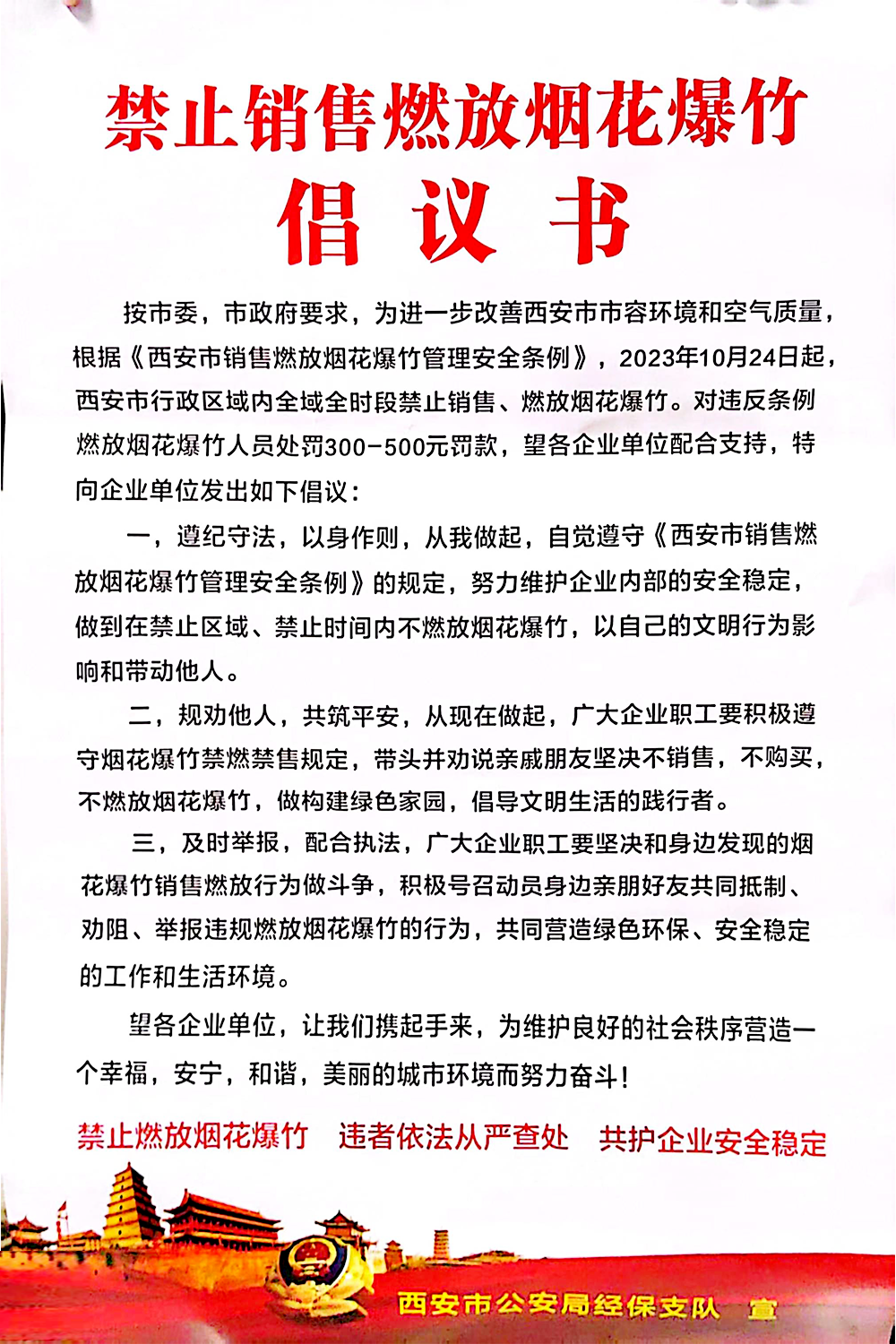 禁止销售燃放烟花爆竹

倡议书

按市委，市政府要求，为进一步改善西安市市容环境和空气质量，根据《西安市销售燃放烟花爆竹管理安全条例》，2023年10月24日起，西安市行政区域内全域全时段禁止销售、燃放烟花爆竹。对违反条例燃放烟花爆竹人员处罚300-500元罚款，望各企业单位配合支持，特向企业单位发出如下倡议：

一，遵纪守法，以身作则，从我做起，自觉遵守《西安市销售燃放烟花爆竹管理安全条例》的规定，努力维护企业内部的安全稳定，做到在禁止区域、禁止时间内不燃放烟花爆竹，以自己的文明行为影响和带动他人。

二，规劝他人，共筑平安，从现在做起，广大企业职工要积极遵守烟花爆竹禁燃禁售规定，带头并劝说亲戚朋友坚决不销售，不购买，不燃放烟花爆竹，做构建绿色家园，倡导文明生活的践行者。

三，及时举报，配合执法，广大企业职工要坚决和身边发现的烟花爆竹销售燃放行为做斗争，积极号召动员身边亲朋好友共同抵制、劝阻、举报违规燃放烟花爆竹的行为，共同营造绿色环保、安全稳定的工作和生活环境。

望各企业单位，让我们携起手来，为维护良好的社会秩序营造一个幸福，安宁，和谐，美丽的城市环境而努力奋斗！

禁止燃放烟花爆竹 违者依法从严查处 共护企业安全稳定

西安市公安局经保支队 宣